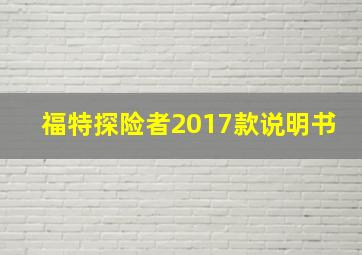 福特探险者2017款说明书